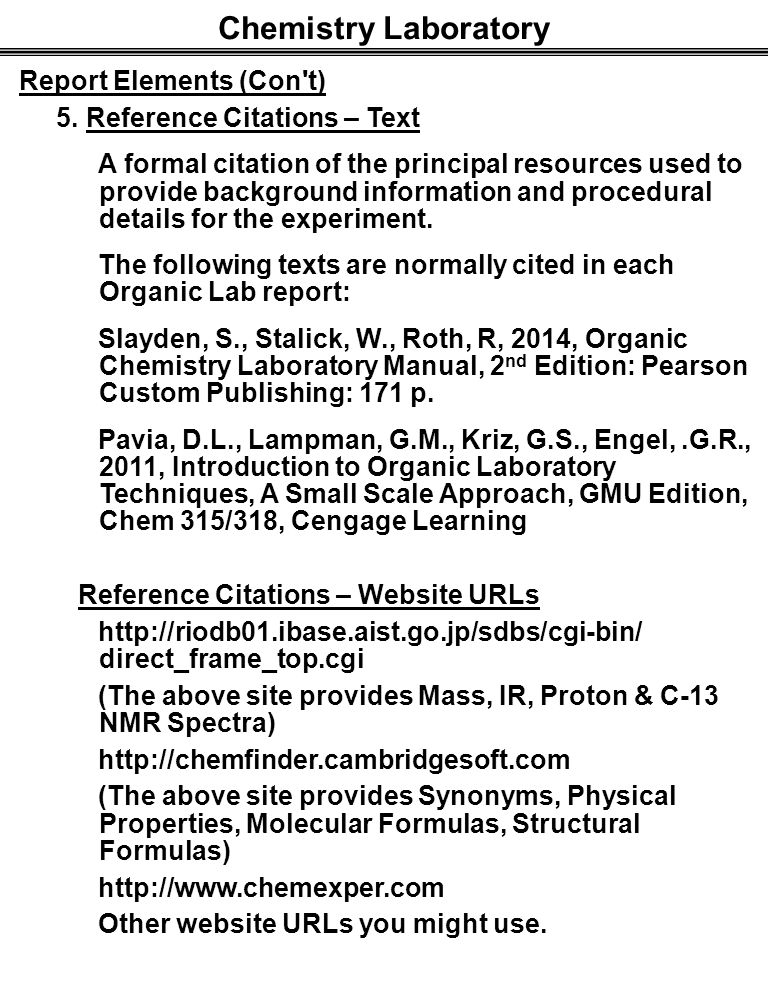 Chemistry Laboratory

Report Elements (Con't)

5. Reference Citations – Text

A formal citation of the principal resources used to provide background information and procedural details for the experiment.

The following texts are normally cited in each Organic Lab report:

Slayden, S., Stalick, W., Roth, R, 2014, Organic Chemistry Laboratory Manual, 2$^{nd}$ Edition: Pearson Custom Publishing: 171 p.

Pavia, D.L., Lampman, G.M., Kriz, G.S., Engel, .G.R., 2011, Introduction to Organic Laboratory Techniques, A Small Scale Approach, GMU Edition, Chem 315/318, Cengage Learning

Reference Citations – Website URLs

http://riodb01.ibase.aist.go.jp/sdbs/cgi-bin/direct_frame_top.cgi

(The above site provides Mass, IR, Proton & C-13 NMR Spectra)

http://chemfinder.cambridgesoft.com

(The above site provides Synonyms, Physical Properties, Molecular Formulas, Structural Formulas)

http://www.chemexper.com

Other website URLs you might use.